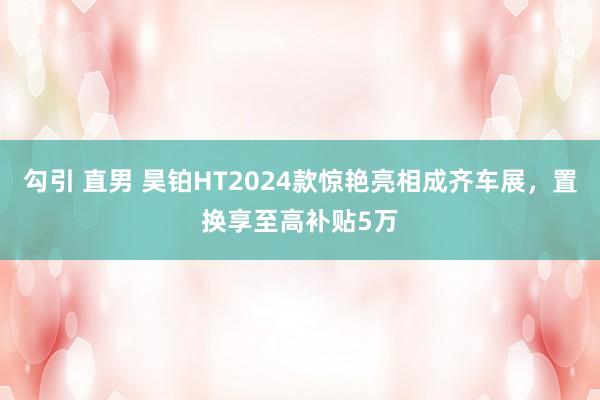 勾引 直男 昊铂HT2024款惊艳亮相成齐车展，置换享至高补贴5万